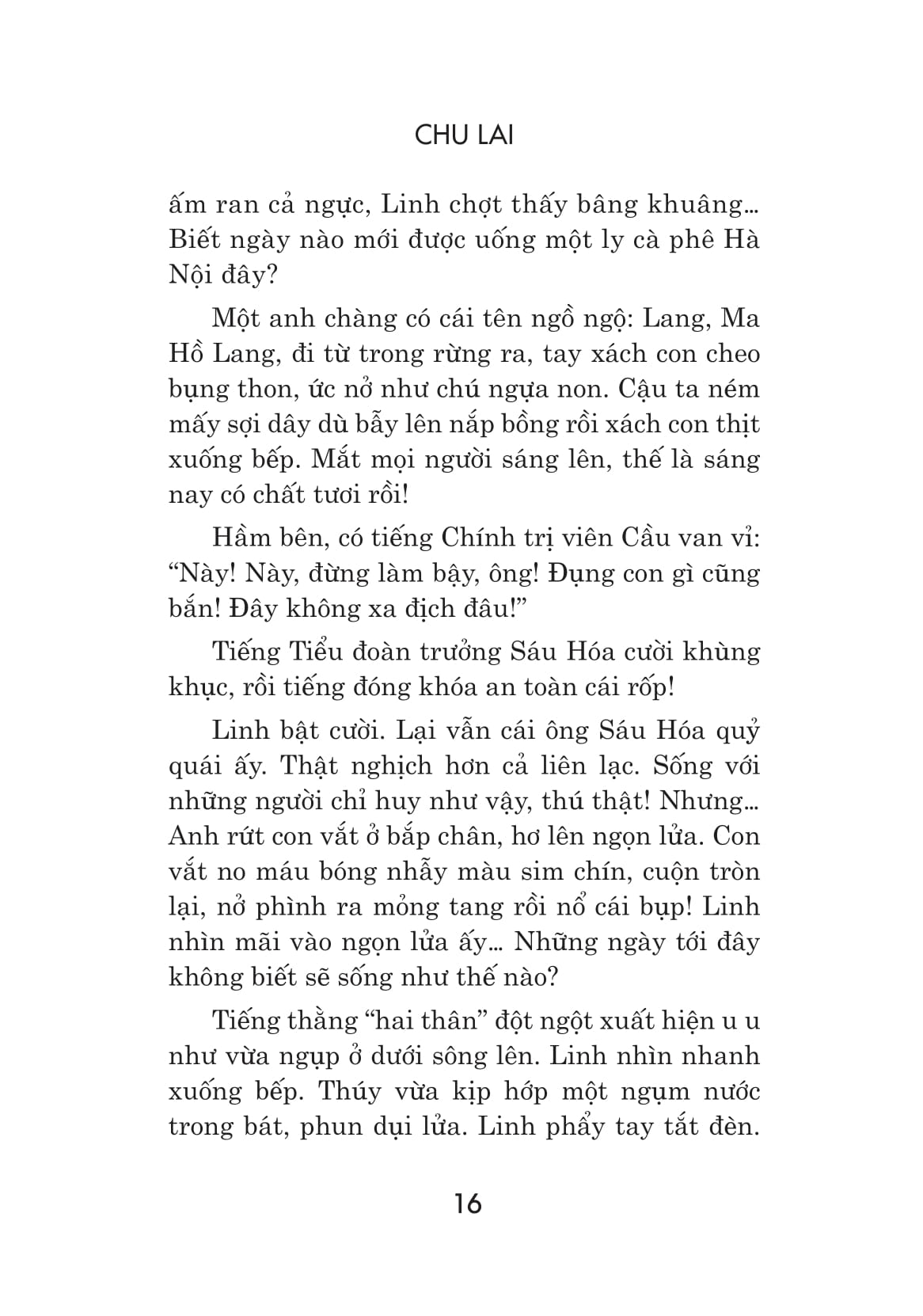 CHU LAI

ấm ran cả ngực, Linh chợt thấy bâng khuâng... Biết ngày nào mới được uống một ly cà phê Hà Nội đây?

Một anh chàng có cái tên ngồ ngộ: Lang, Ma Hồ Lang, đi từ trong rừng ra, tay xách con cheo bụng thon, ức nở như chú ngựa non. Cậu ta ném mấy sợi dây dù bẫy lên nắp bồng rồi xách con thịt xuống bếp. Mắt mọi người sáng lên, thế là sáng nay có chất tươi rồi!

Hầm bên, có tiếng Chính trị viên Cầu van vỉ: “Này! Này, đừng làm bậy, ông! Đụng con gì cũng bắn! Đây không xa địch đâu!”

Tiếng Tiểu đoàn trưởng Sáu Hóa cười khùng khục, rồi tiếng đóng khóa an toàn cái rốp!

Linh bật cười. Lại vẫn cái ông Sáu Hóa quỷ quái ấy. Thật nghịch hơn cả liên lạc. Sống với những người chỉ huy như vậy, thú thật! Nhưng... Anh rứt con vắt ở bắp chân, hơ lên ngọn lửa. Con vắt no máu bóng nhẫy màu sim chín, cuộn tròn lại, nở phình ra mỏng tang rồi nổ cái bụp! Linh nhìn mãi vào ngọn lửa ấy... Những ngày tới đây không biết sẽ sống như thế nào?

Tiếng thằng “hai thân” đột ngột xuất hiện u u như vừa ngụp ở dưới sông lên. Linh nhìn nhanh xuống bếp. Thúy vừa kịp hớp một ngụm nước trong bát, phun dụi lửa. Linh phẩy tay tắt đèn.

16